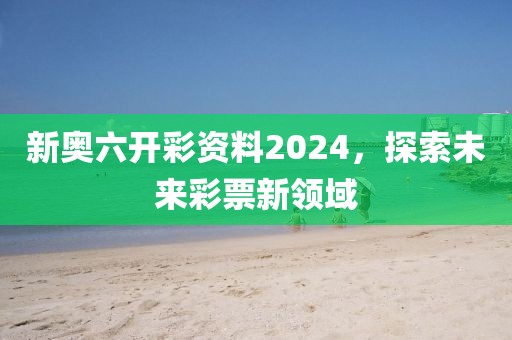 新奥六开彩资料2024，探索未来彩票新领域